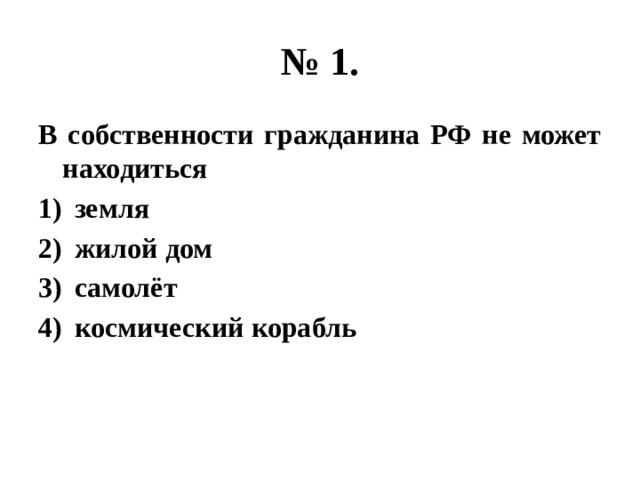 № 1.

В собственности гражданина РФ не может находиться

1) земля
2) жилой дом
3) самолёт
4) космический корабль